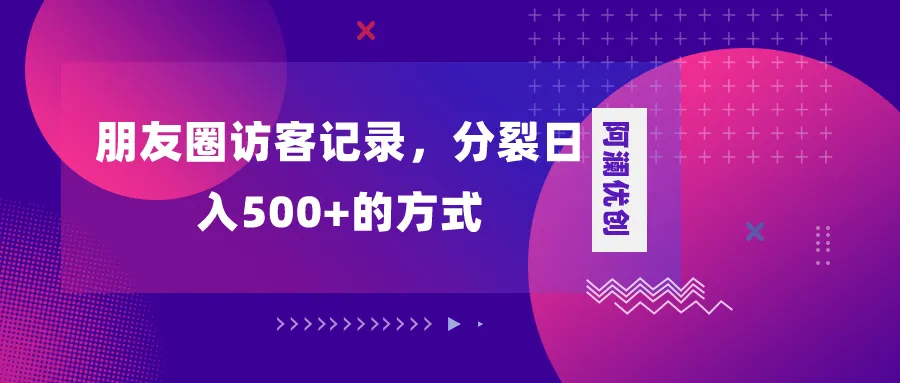 朋友圈访客记录，分裂日入500+的方式

阿澜优创